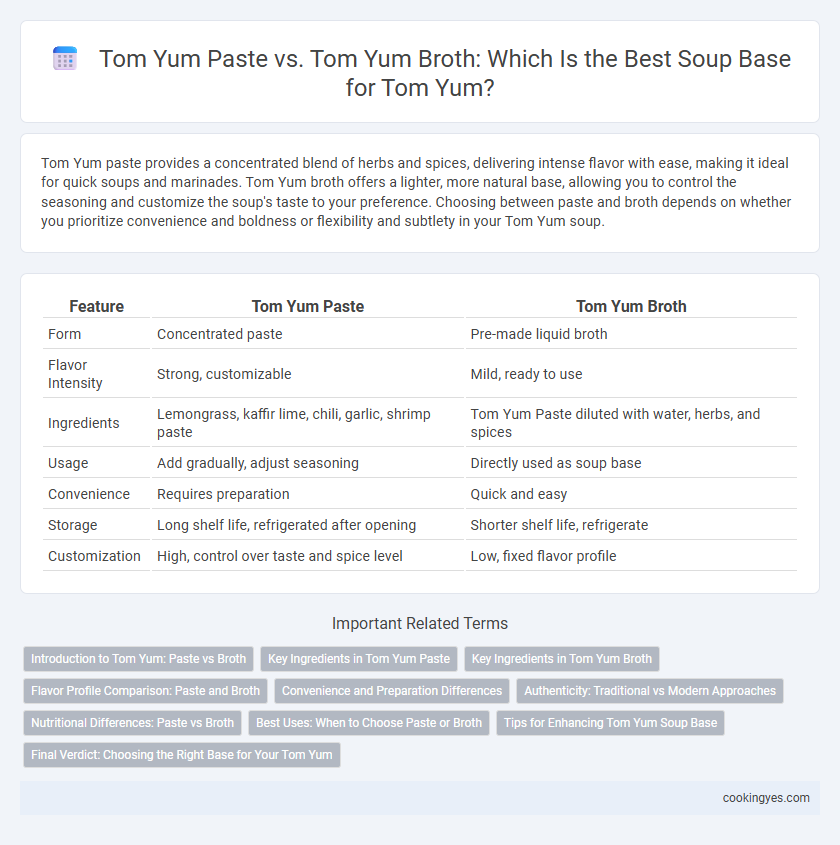 Tom Yum Paste vs. Tom Yum Broth: Which Is the Best Soup Base for Tom Yum?

Tom Yum paste provides a concentrated blend of herbs and spices, delivering intense flavor with ease, making it ideal for quick soups and marinades. Tom Yum broth offers a lighter, more natural base, allowing you to control the seasoning and customize the soup's taste to your preference. Choosing between paste and broth depends on whether you prioritize convenience and boldness or flexibility and subtlety in your Tom Yum soup.

| Feature | Tom Yum Paste | Tom Yum Broth |
|---|---|---|
| Form | Concentrated paste | Pre-made liquid broth |
| Flavor Intensity | Strong, customizable | Mild, ready to use |
| Ingredients | Lemongrass, kaffir lime, chili, garlic, shrimp paste | Tom Yum Paste diluted with water, herbs, and spices |
| Usage | Add gradually, adjust seasoning | Directly used as soup base |
| Convenience | Requires preparation | Quick and easy |
| Storage | Long shelf life, refrigerated after opening | Shorter shelf life, refrigerate |
| Customization | High, control over taste and spice level | Low, fixed flavor profile |

Important Related Terms

Introduction to Tom Yum: Paste vs Broth
Key Ingredients in Tom Yum Paste
Key Ingredients in Tom Yum Broth
Flavor Profile Comparison: Paste and Broth
Convenience and Preparation Differences
Authenticity: Traditional vs Modern Approaches
Nutritional Differences: Paste vs Broth
Best Uses: When to Choose Paste or Broth
Tips for Enhancing Tom Yum Soup Base
Final Verdict: Choosing the Right Base for Your Tom Yum

cookingyes.com